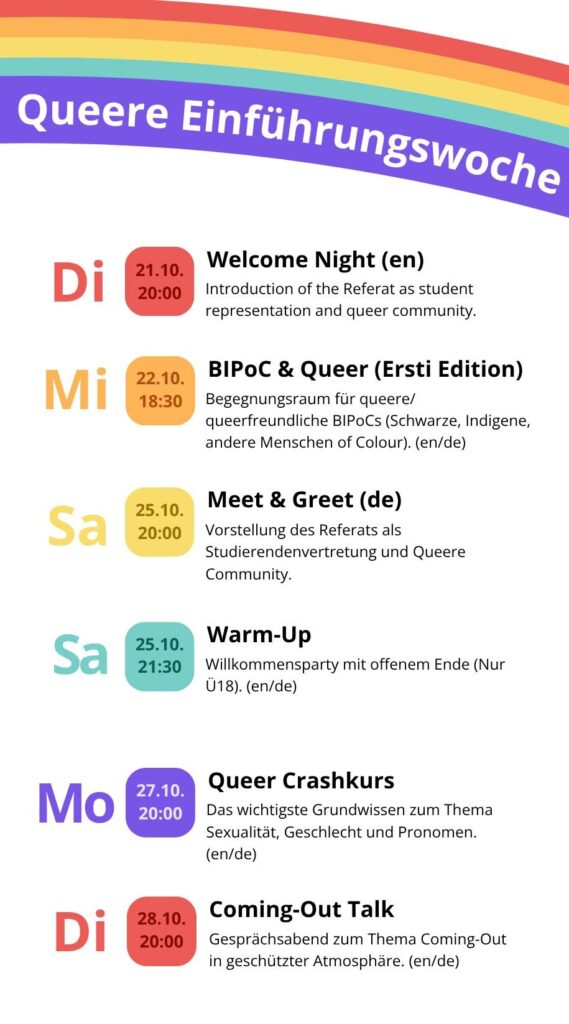 Queere Einführungswoche

Di 21.10. 20:00
Welcome Night (en)
Introduction of the Referat as student representation and queer community.

Mi 22.10. 18:30
BIPoC & Queer (Ersti Edition)
Begegnungsraum für queere/ queerfreundliche BIPoCs (Schwarze, Indigene, andere Menschen of Colour). (en/de)

Sa 25.10. 20:00
Meet & Greet (de)
Vorstellung des Referats als Studierendenvertretung und Queere Community.

Sa 25.10. 21:30
Warm-Up
Willkommensparty mit offenem Ende (Nur Ü18). (en/de)

Mo 27.10. 20:00
Queer Crashkurs
Das wichtigste Grundwissen zum Thema Sexualität, Geschlecht und Pronomen. (en/de)

Di 28.10. 20:00
Coming-Out Talk
Gesprächsabend zum Thema Coming-Out in geschützter Atmosphäre. (en/de)